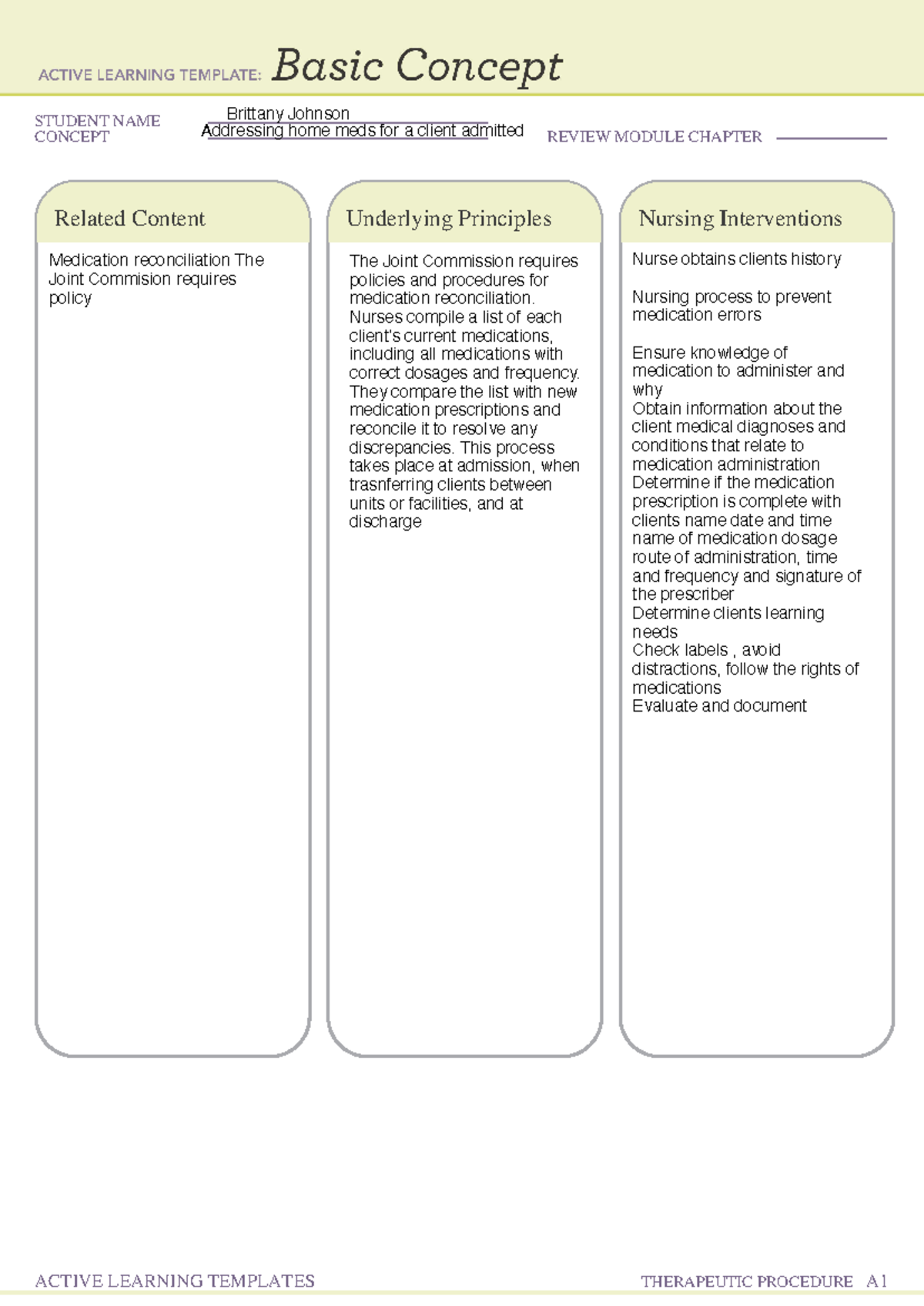 ACTIVE LEARNING TEMPLATE: Basic Concept

STUDENT NAME Brittany Johnson
CONCEPT Addressing home meds for a client admitted REVIEW MODULE CHAPTER

Related Content

Medication reconciliation The Joint Commision requires policy

Underlying Principles

The Joint Commission requires policies and procedures for medication reconciliation. Nurses compile a list of each client's current medications, including all medications with correct dosages and frequency. They compare the list with new medication prescriptions and reconcile it to resolve any discrepancies. This process takes place at admission, when trasnferring clients between units or facilities, and at discharge

Nursing Interventions

Nurse obtains clients history

Nursing process to prevent medication errors

Ensure knowledge of medication to administer and why
Obtain information about the client medical diagnoses and conditions that relate to medication administration
Determine if the medication prescription is complete with clients name date and time name of medication dosage route of administration, time and frequency and signature of the prescriber
Determine clients learning needs
Check labels , avoid distractions, follow the rights of medications
Evaluate and document

ACTIVE LEARNING TEMPLATES THERAPEUTIC PROCEDURE A1